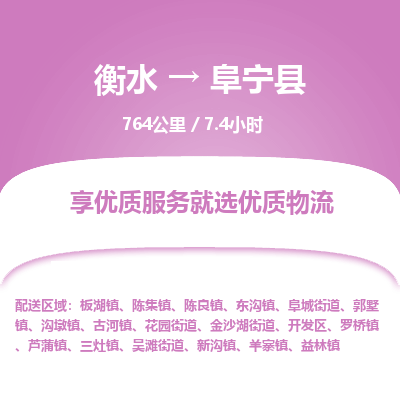 衡水 → 阜宁县

764公里 / 7.4小时

享优质服务就选优质物流

配送区域：板湖镇、陈集镇、陈良镇、东沟镇、阜城街道、郭墅镇、沟墩镇、古河镇、花园街道、金沙湖街道、开发区、罗桥镇、芦蒲镇、三灶镇、吴滩街道、新沟镇、羊寨镇、益林镇